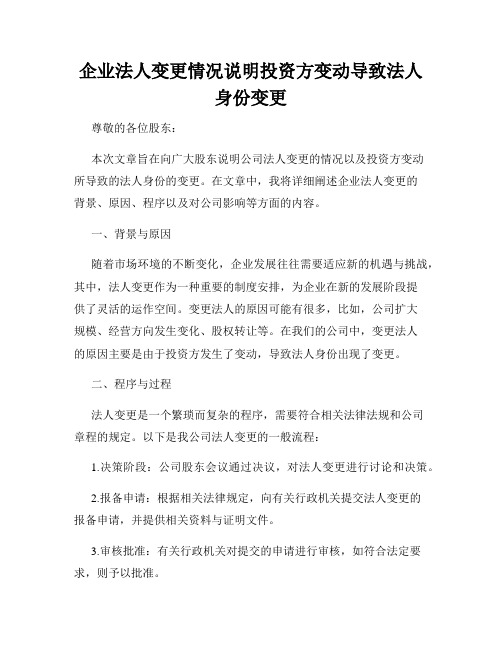 企业法人变更情况说明投资方变动导致法人身份变更

尊敬的各位股东：

本次文章旨在向广大股东说明公司法人变更的情况以及投资方变动所导致的法人身份的变更。在文章中，我将详细阐述企业法人变更的背景、原因、程序以及对公司影响等方面的内容。

一、背景与原因

随着市场环境的不断变化，企业发展往往需要适应新的机遇与挑战，其中，法人变更作为一种重要的制度安排，为企业在新的发展阶段提供了灵活的运作空间。变更法人的原因可能有很多，比如，公司扩大规模、经营方向发生变化、股权转让等。在我们的公司中，变更法人的原因主要是由于投资方发生了变动，导致法人身份出现了变更。

二、程序与过程

法人变更是一个繁琐而复杂的程序，需要符合相关法律法规和公司章程的规定。以下是我公司法人变更的一般流程：

1.决策阶段：公司股东会议通过决议，对法人变更进行讨论和决策。

2.报备申请：根据相关法律规定，向有关行政机关提交法人变更的报备申请，并提供相关资料与证明文件。

3.审核批准：有关行政机关对提交的申请进行审核，如符合法定要求，则予以批准。